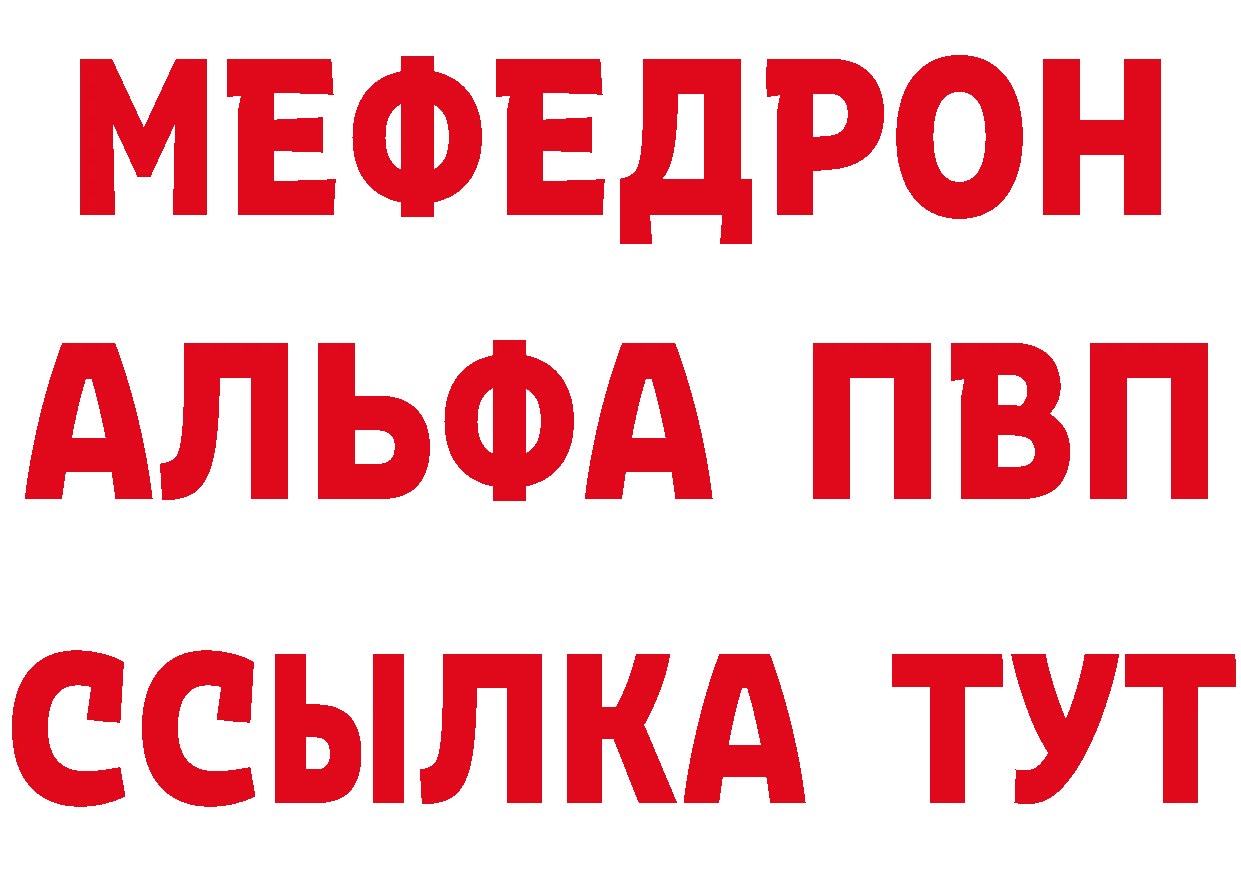 МЕФЕДРОН
АЛЬФА ПВП
ССЫЛКА ТУТ